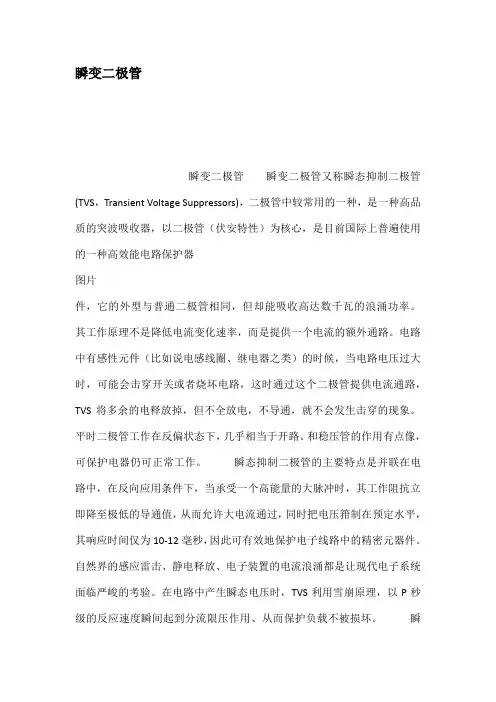 瞬变二极管

瞬变二极管　　瞬变二极管又称瞬态抑制二极管(TVS，Transient Voltage Suppressors)，二极管中较常用的一种，是一种高品质的突波吸收器，以二极管（伏安特性）为核心，是目前国际上普遍使用的一种高效能电路保护器

图片

件，它的外型与普通二极管相同，但却能吸收高达数千瓦的浪涌功率。其工作原理不是降低电流变化速率，而是提供一个电流的额外通路。电路中有感性元件（比如说电感线圈、继电器之类）的时候，当电路电压过大时，可能会击穿开关或者烧坏电路，这时通过这个二极管提供电流通路，TVS 将多余的电释放掉，但不全放电，不导通，就不会发生击穿的现象。平时二极管工作在反偏状态下，几乎相当于开路。和稳压管的作用有点像，可保护电器仍可正常工作。　　瞬态抑制二极管的主要特点是并联在电路中，在反向应用条件下，当承受一个高能量的大脉冲时，其工作阻抗立即降至极低的导通值，从而允许大电流通过，同时把电压箝制在预定水平，其响应时间仅为 10-12 毫秒，因此可有效地保护电子线路中的精密元器件。自然界的感应雷击、静电释放、电子装置的电流浪涌都是让现代电子系统面临严峻的考验。在电路中产生瞬态电压时，TVS 利用雪崩原理，以 P 秒级的反应速度瞬间起到分流限压作用、从而保护负载不被损坏。　　瞬